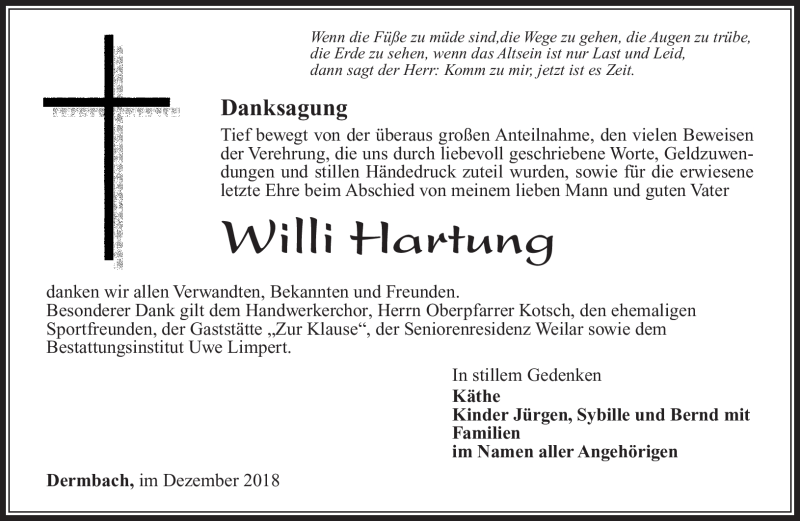 Wenn die Füße zu müde sind,die Wege zu gehen, die Augen zu trübe, die Erde zu sehen, wenn das Altsein ist nur Last und Leid, dann sagt der Herr: Komm zu mir, jetzt ist es Zeit.

Danksagung

Tief bewegt von der überaus großen Anteilnahme, den vielen Beweisen der Verehrung, die uns durch liebevoll geschriebene Worte, Geldzuwendungen und stillen Händedruck zuteil wurden, sowie für die erwiesene letzte Ehre beim Abschied von meinem lieben Mann und guten Vater

Willi Hartung

danken wir allen Verwandten, Bekannten und Freunden.
Besonderer Dank gilt dem Handwerkerchor, Herrn Oberpfarrer Kotsch, den ehemaligen Sportfreunden, der Gaststätte „Zur Klause“, der Seniorenresidenz Weilar sowie dem Bestattungsinstitut Uwe Limpert.

In stillem Gedenken
Käthe
Kinder Jürgen, Sybille und Bernd mit Familien
im Namen aller Angehörigen

Dermbach, im Dezember 2018